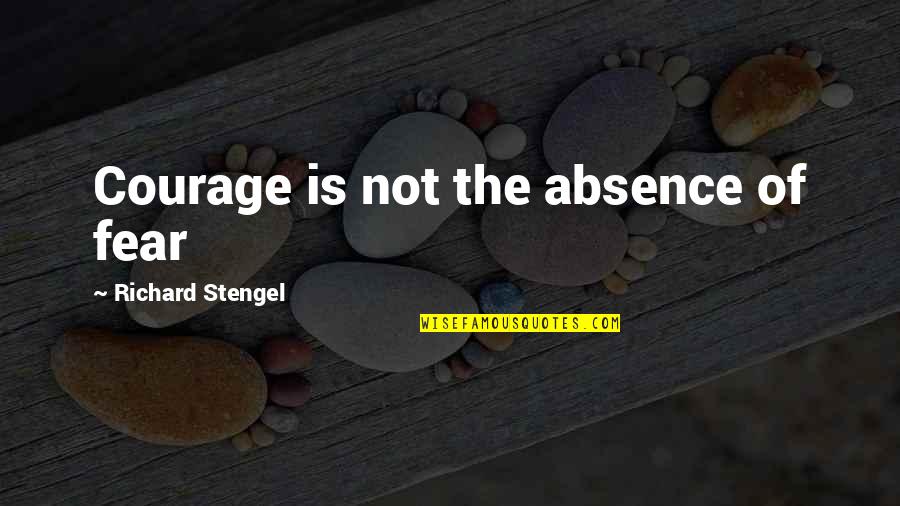 Courage is not the absence of fear

~ Richard Stengel

WISEFAMOUSQUOTES.COM